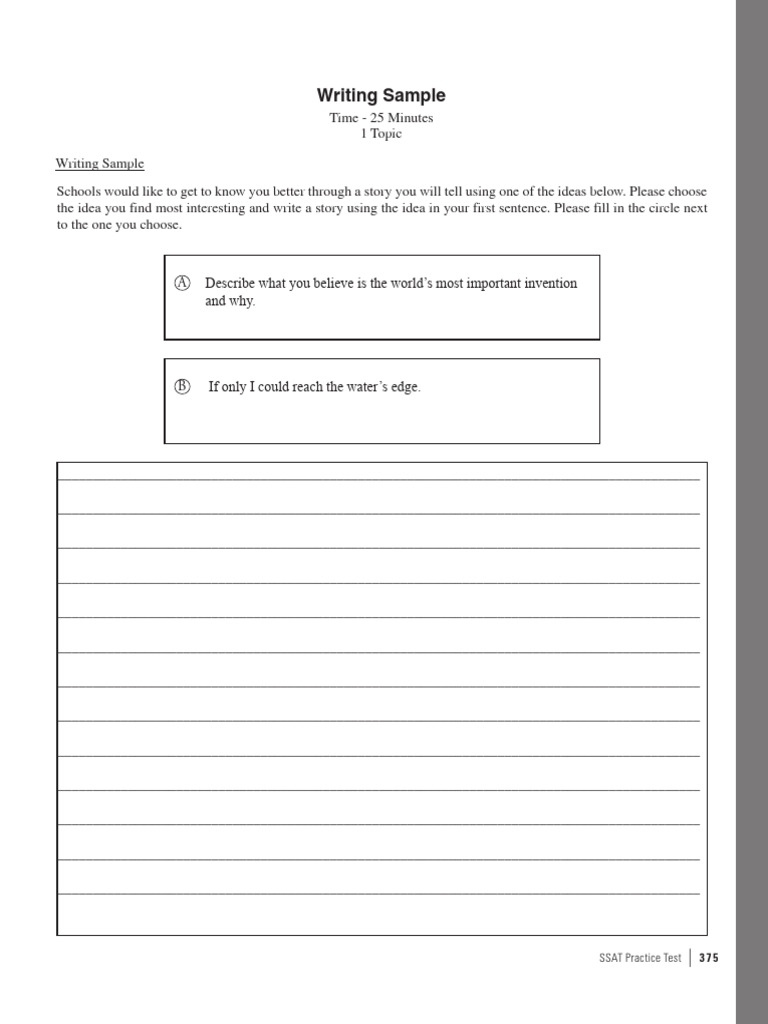 Writing Sample

Time - 25 Minutes
1 Topic

Writing Sample

Schools would like to get to know you better through a story you will tell using one of the ideas below. Please choose the idea you find most interesting and write a story using the idea in your first sentence. Please fill in the circle next to the one you choose.

Ⓐ Describe what you believe is the world's most important invention and why.

Ⓑ If only I could reach the water's edge.

SSAT Practice Test | 375